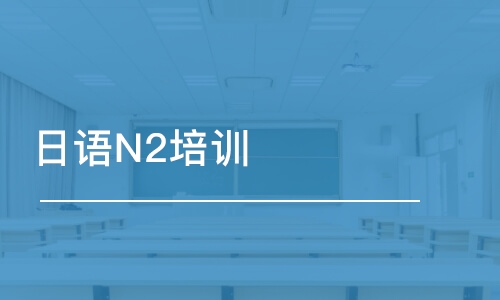 日语N2培训